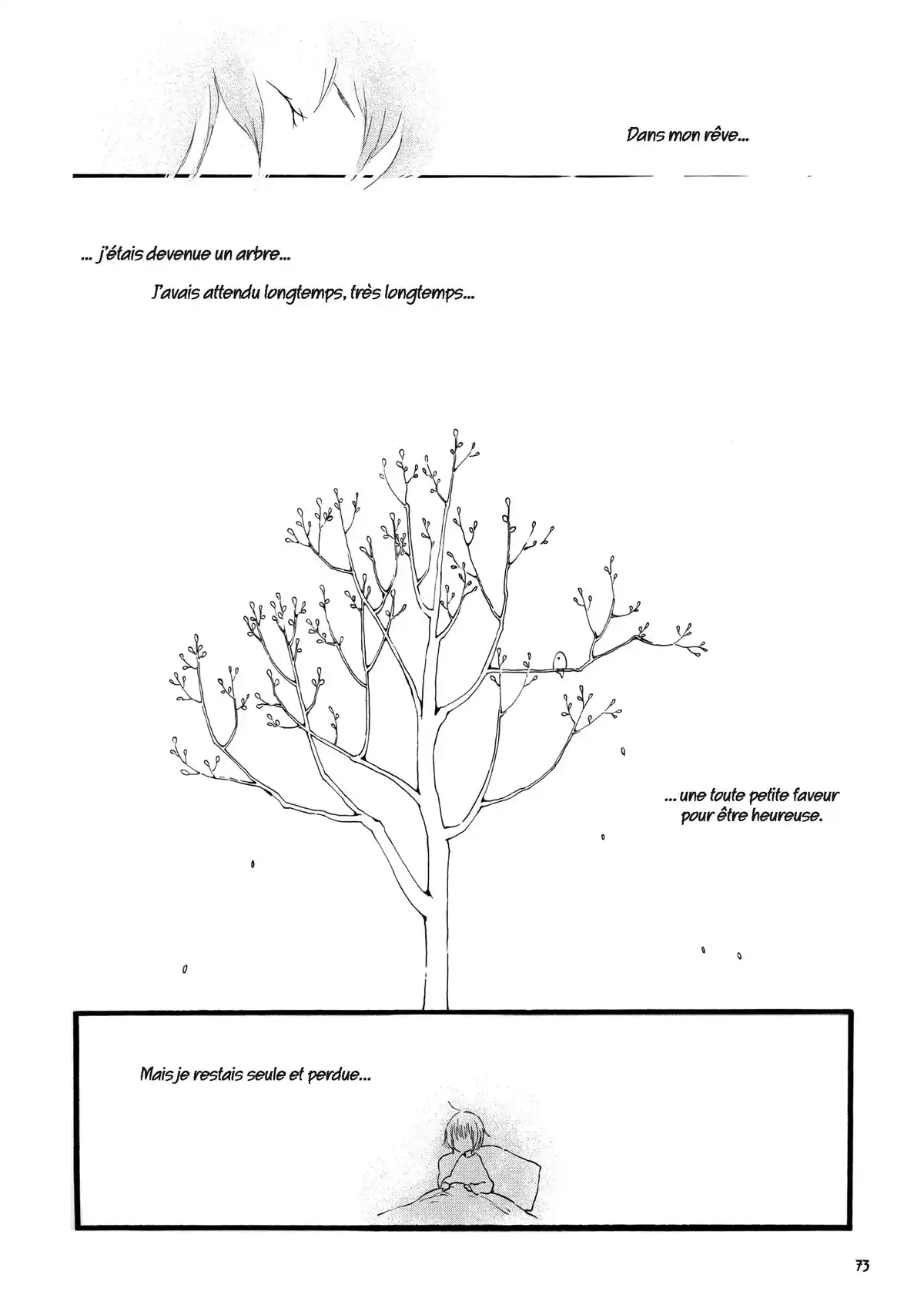 Dans mon rêve...

... j'étais devenue un arbre...

J'avais attendu longtemps, très longtemps...

... une toute petite faveur pour être heureuse.

Mais je restais seule et perdue...

73